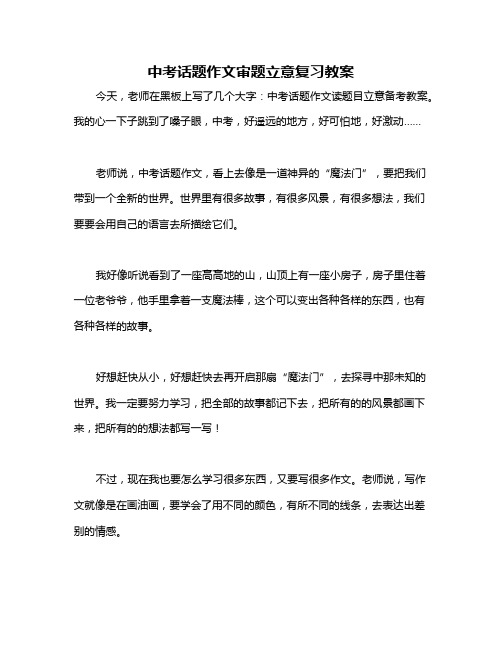 中考话题作文审题立意复习教案

今天，老师在黑板上写了几个大字：中考话题作文读题目立意备考教案。我的心一下子跳到了嗓子眼，中考，好遥远的地方，好可怕地，好激动......

老师说，中考话题作文，看上去像是一道神异的“魔法门”，要把我们带到一个全新的世界。世界里有很多故事，有很多风景，有很多想法，我们要要会用自己的语言去所描绘它们。

我好像听说看到了一座高高地的山，山顶上有一座小房子，房子里住着一位老爷爷，他手里拿着一支魔法棒，这个可以变出各种各样的东西，也有各种各样的故事。

好想赶快从小，好想赶快去再开启那扇“魔法门”，去探寻中那未知的世界。我一定要努力学习，把全部的故事都记下去，把所有的的风景都画下来，把所有的的想法都写一写！

不过，现在我也要怎么学习很多东西，又要写很多作文。老师说，写作文就像是在画油画，要学会了用不同的颜色，有所不同的线条，去表达出差别的情感。